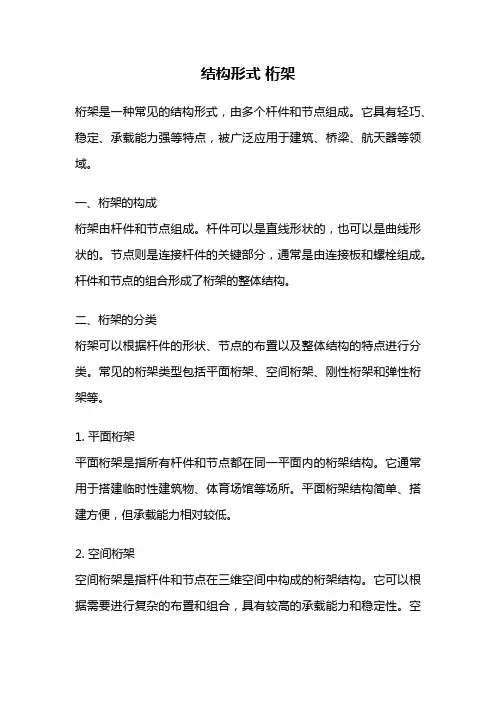 结构形式 桁架

桁架是一种常见的结构形式，由多个杆件和节点组成。它具有轻巧、稳定、承载能力强等特点，被广泛应用于建筑、桥梁、航天器等领域。

一、桁架的构成
桁架由杆件和节点组成。杆件可以是直线形状的，也可以是曲线形状的。节点则是连接杆件的关键部分，通常是由连接板和螺栓组成。杆件和节点的组合形成了桁架的整体结构。

二、桁架的分类
桁架可以根据杆件的形状、节点的布置以及整体结构的特点进行分类。常见的桁架类型包括平面桁架、空间桁架、刚性桁架和弹性桁架等。

1. 平面桁架
平面桁架是指所有杆件和节点都在同一平面内的桁架结构。它通常用于搭建临时性建筑物、体育场馆等场所。平面桁架结构简单、搭建方便，但承载能力相对较低。

2. 空间桁架
空间桁架是指杆件和节点在三维空间中构成的桁架结构。它可以根据需要进行复杂的布置和组合，具有较高的承载能力和稳定性。空